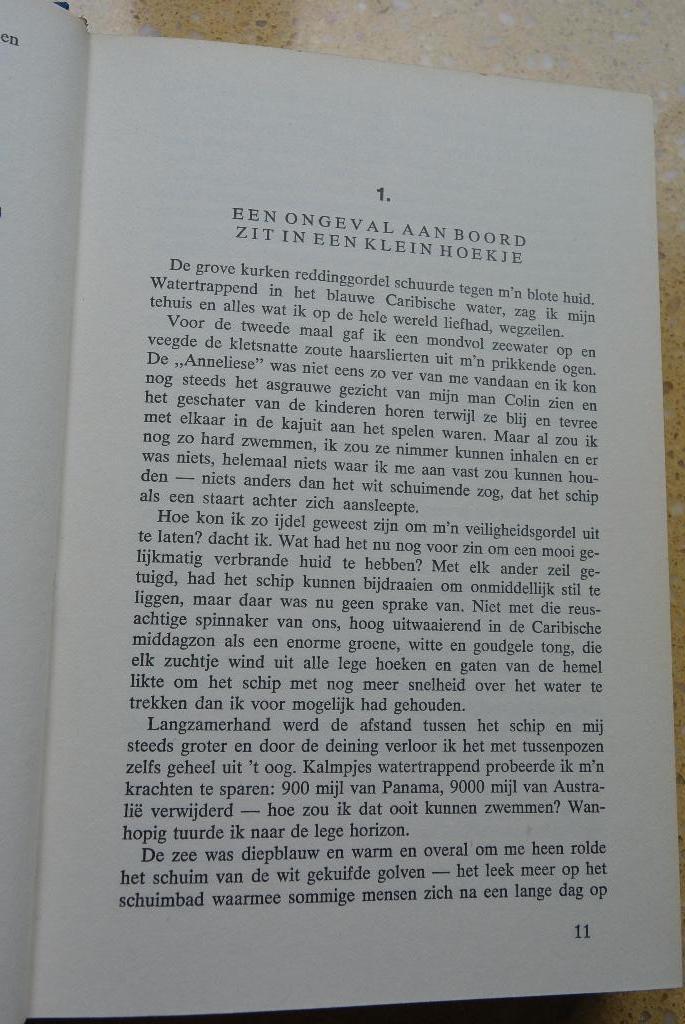 en

1.

EEN ONGEVAL AAN BOORD ZIT IN EEN KLEIN HOEKJE

De grove kurken reddinggordel schuurde tegen m'n blote huid. Watertrappend in het blauwe Caribische water, zag ik mijn tehuis en alles wat ik op de hele wereld liefhad, wegzeilen.

Voor de tweede maal gaf ik een mondvol zeewater op en veegde de kletsnatte zoute haarslierten uit m'n prikkende ogen. De „Anneliese" was niet eens zo ver van me vandaan en ik kon nog steeds het asgrauwe gezicht van mijn man Colin zien en het geschater van de kinderen horen terwijl ze blij en tevree met elkaar in de kajuit aan het spelen waren. Maar al zou ik nog zo hard zwemmen, ik zou ze nimmer kunnen inhalen en er was niets, helemaal niets waar ik me aan vast zou kunnen houden — niets anders dan het wit schuimende zog, dat het schip als een staart achter zich aansleepte.

Hoe kon ik zo ijdel geweest zijn om m'n veiligheidsgordel uit te laten? dacht ik. Wat had het nu nog voor zin om een mooi gelijkmatig verbrande huid te hebben? Met elk ander zeil getuigd, had het schip kunnen bijdraaien om onmiddellijk stil te liggen, maar daar was nu geen sprake van. Niet met die reusachtige spinnaker van ons, hoog uitwaaierend in de Caribische middagzon als een enorme groene, witte en goudgele tong, die elk zuchtje wind uit alle lege hoeken en gaten van de hemel likte om het schip met nog meer snelheid over het water te trekken dan ik voor mogelijk had gehouden.

Langzamerhand werd de afstand tussen het schip en mij steeds groter en door de deining verloor ik het met tussenpozen zelfs geheel uit 't oog. Kalmpjes watertrappend probeerde ik m'n krachten te sparen: 900 mijl van Panama, 9000 mijl van Australië verwijderd — hoe zou ik dat ooit kunnen zwemmen? Wanhopig tuurde ik naar de lege horizon.

De zee was diepblauw en warm en overal om me heen rolde het schuim van de wit gekuifde golven — het leek meer op het schuimbad waarmee sommige mensen zich na een lange dag op

11